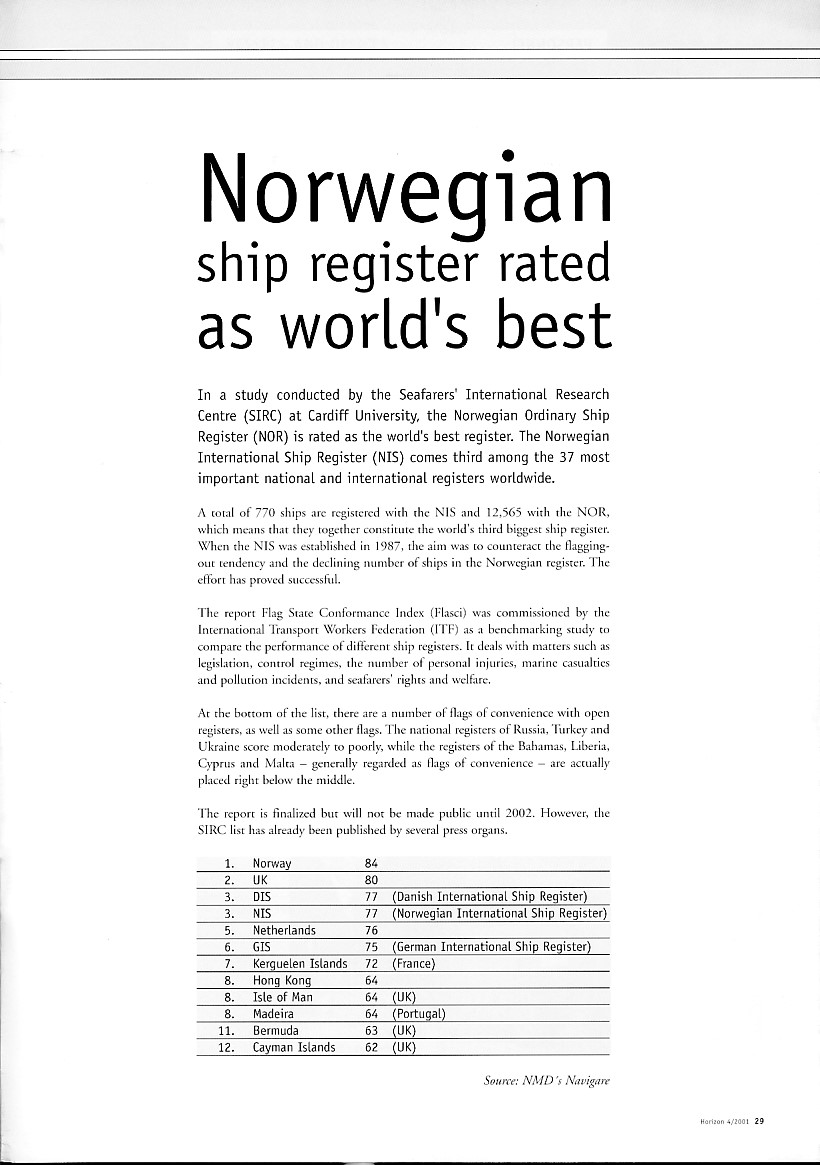 Norwegian ship register rated as world's best

In a study conducted by the Seafarers' International Research Centre (SIRC) at Cardiff University, the Norwegian Ordinary Ship Register (NOR) is rated as the world's best register. The Norwegian International Ship Register (NIS) comes third among the 37 most important national and international registers worldwide.

A total of 770 ships are registered with the NIS and 12,565 with the NOR, which means that they together constitute the world's third biggest ship register. When the NIS was established in 1987, the aim was to counteract the flagging-out tendency and the declining number of ships in the Norwegian register. The effort has proved successful.

The report Flag State Conformance Index (Flasci) was commissioned by the International Transport Workers Federation (ITF) as a benchmarking study to compare the performance of different ship registers. It deals with matters such as legislation, control regimes, the number of personal injuries, marine casualties and pollution incidents, and seafarers' rights and welfare.

At the bottom of the list, there are a number of flags of convenience with open registers, as well as some other flags. The national registers of Russia, Turkey and Ukraine score moderately to poorly, while the registers of the Bahamas, Liberia, Cyprus and Malta – generally regarded as flags of convenience – are actually placed right below the middle.

The report is finalized but will not be made public until 2002. However, the SIRC list has already been published by several press organs.

| 1. | Norway | 84 | |
|---|---|---|---|
| 2. | UK | 80 | |
| 3. | DIS | 77 | (Danish International Ship Register) |
| 3. | NIS | 77 | (Norwegian International Ship Register) |
| 5. | Netherlands | 76 | |
| 6. | GIS | 75 | (German International Ship Register) |
| 7. | Kerguelen Islands | 72 | (France) |
| 8. | Hong Kong | 64 | |
| 8. | Isle of Man | 64 | (UK) |
| 8. | Madeira | 64 | (Portugal) |
| 11. | Bermuda | 63 | (UK) |
| 12. | Cayman Islands | 62 | (UK) |

Source: NMD's Navigare

Horizon 4/2001 29